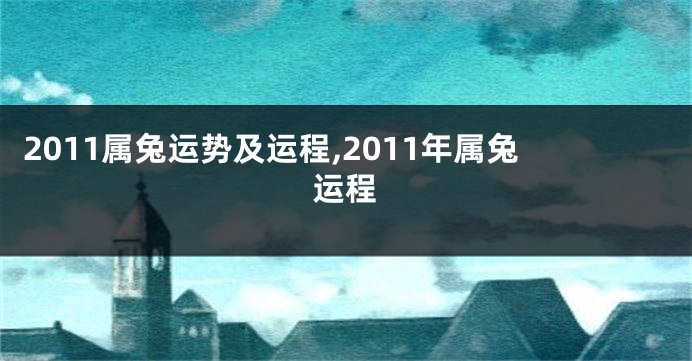 2011属兔运势及运程,2011年属兔运程